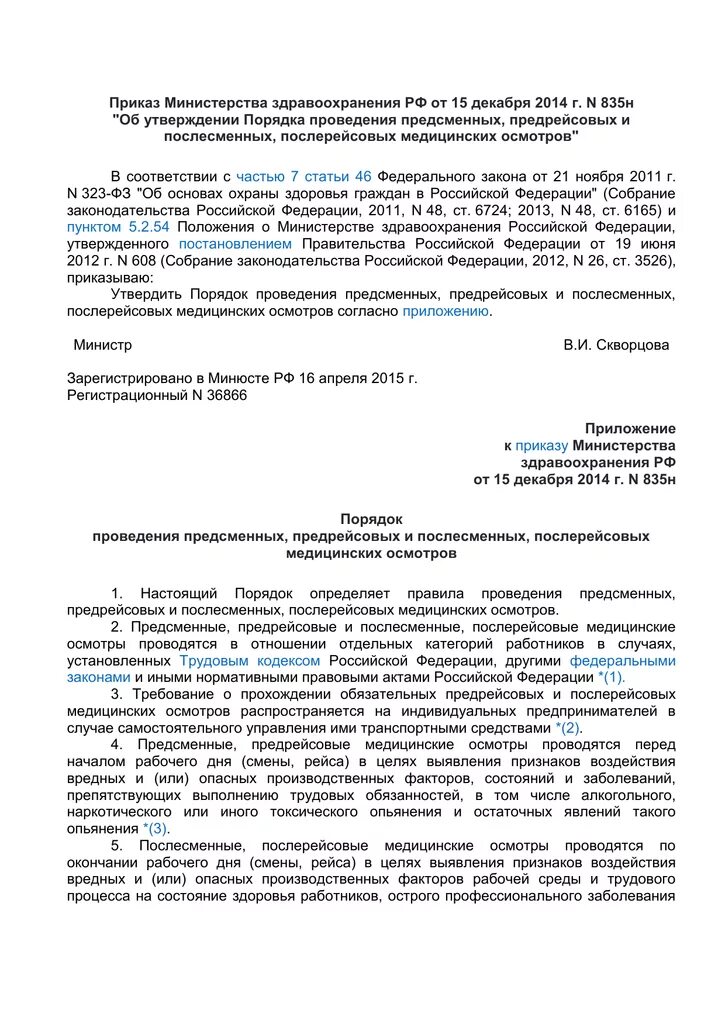 Приказ Министерства здравоохранения РФ от 15 декабря 2014 г. N 835н
"Об утверждении Порядка проведения предсменных, предрейсовых и послесменных, послерейсовых медицинских осмотров"

В соответствии с частью 7 статьи 46 Федерального закона от 21 ноября 2011 г. N 323-ФЗ "Об основах охраны здоровья граждан в Российской Федерации" (Собрание законодательства Российской Федерации, 2011, N 48, ст. 6724; 2013, N 48, ст. 6165) и пунктом 5.2.54 Положения о Министерстве здравоохранения Российской Федерации, утвержденного постановлением Правительства Российской Федерации от 19 июня 2012 г. N 608 (Собрание законодательства Российской Федерации, 2012, N 26, ст. 3526), приказываю:

Утвердить Порядок проведения предсменных, предрейсовых и послесменных, послерейсовых медицинских осмотров согласно приложению.

Министр В.И. Скворцова

Зарегистрировано в Минюсте РФ 16 апреля 2015 г.
Регистрационный N 36866

Приложение
к приказу Министерства
здравоохранения РФ
от 15 декабря 2014 г. N 835н

Порядок
проведения предсменных, предрейсовых и послесменных, послерейсовых медицинских осмотров

1. Настоящий Порядок определяет правила проведения предсменных, предрейсовых и послесменных, послерейсовых медицинских осмотров.

2. Предсменные, предрейсовые и послесменные, послерейсовые медицинские осмотры проводятся в отношении отдельных категорий работников в случаях, установленных Трудовым кодексом Российской Федерации, другими федеральными законами и иными нормативными правовыми актами Российской Федерации *(1).

3. Требование о прохождении обязательных предрейсовых и послерейсовых медицинских осмотров распространяется на индивидуальных предпринимателей в случае самостоятельного управления ими транспортными средствами *(2).

4. Предсменные, предрейсовые медицинские осмотры проводятся перед началом рабочего дня (смены, рейса) в целях выявления признаков воздействия вредных и (или) опасных производственных факторов, состояний и заболеваний, препятствующих выполнению трудовых обязанностей, в том числе алкогольного, наркотического или иного токсического опьянения и остаточных явлений такого опьянения *(3).

5. Послесменные, послерейсовые медицинские осмотры проводятся по окончании рабочего дня (смены, рейса) в целях выявления признаков воздействия вредных и (или) опасных производственных факторов рабочей среды и трудового процесса на состояние здоровья работников, острого профессионального заболевания